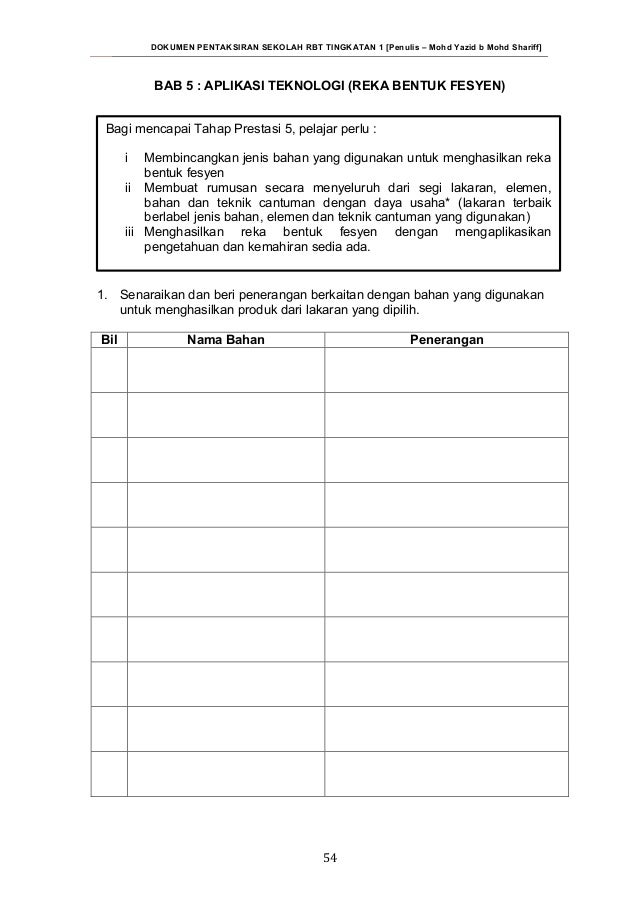 DOKUMEN PENTAKSIRAN SEKOLAH RBT TINGKATAN 1 [Penulis – Mohd Yazid b Mohd Shariff]

BAB 5 : APLIKASI TEKNOLOGI (REKA BENTUK FESYEN)

Bagi mencapai Tahap Prestasi 5, pelajar perlu :

i Membincangkan jenis bahan yang digunakan untuk menghasilkan reka bentuk fesyen
ii Membuat rumusan secara menyeluruh dari segi lakaran, elemen, bahan dan teknik cantuman dengan daya usaha* (lakaran terbaik berlabel jenis bahan, elemen dan teknik cantuman yang digunakan)
iii Menghasilkan reka bentuk fesyen dengan mengaplikasikan pengetahuan dan kemahiran sedia ada.

1. Senaraikan dan beri penerangan berkaitan dengan bahan yang digunakan untuk menghasilkan produk dari lakaran yang dipilih.

| Bil | Nama Bahan | Penerangan |
|---|---|---|
| | | |
| | | |
| | | |
| | | |
| | | |
| | | |
| | | |
| | | |
| | | |
| | | |

54